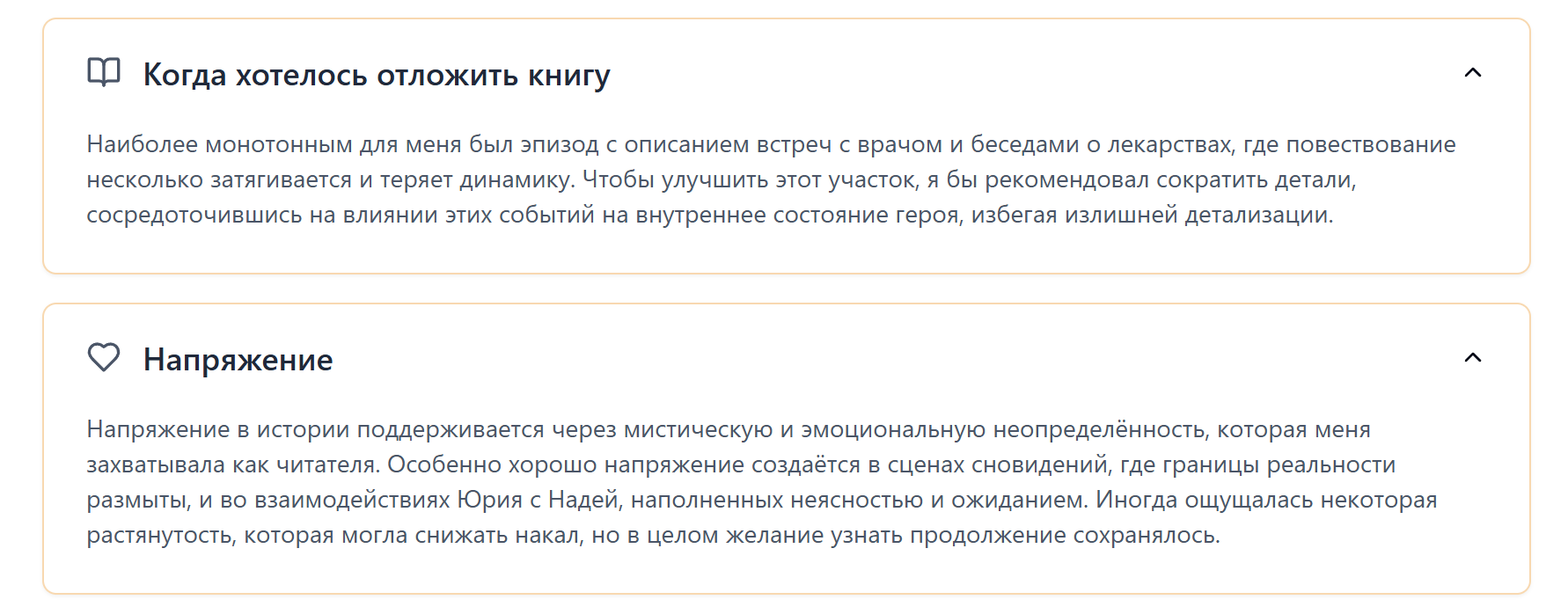 Когда хотелось отложить книгу

Наиболее монотонным для меня был эпизод с описанием встреч с врачом и беседами о лекарствах, где повествование несколько затягивается и теряет динамику. Чтобы улучшить этот участок, я бы рекомендовал сократить детали, сосредоточившись на влиянии этих событий на внутреннее состояние героя, избегая излишней детализации.

Напряжение

Напряжение в истории поддерживается через мистическую и эмоциональную неопределённость, которая меня захватывала как читателя. Особенно хорошо напряжение создаётся в сценах сновидений, где границы реальности размыты, и во взаимодействиях Юрия с Надей, наполненных неясностью и ожиданием. Иногда ощущалась некоторая растянутость, которая могла снижать накал, но в целом желание узнать продолжение сохранялось.